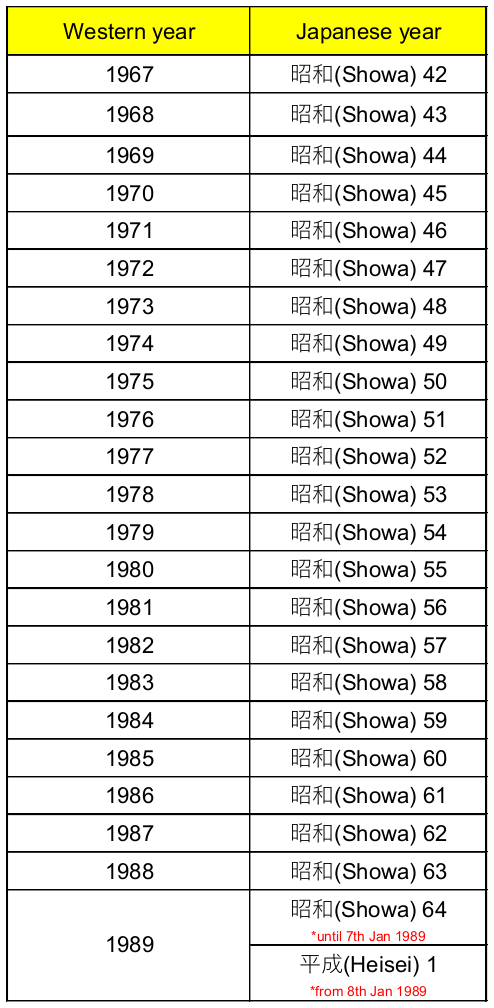 | Western year | Japanese year |
|---|---|
| 1967 | 昭和(Showa) 42 |
| 1968 | 昭和(Showa) 43 |
| 1969 | 昭和(Showa) 44 |
| 1970 | 昭和(Showa) 45 |
| 1971 | 昭和(Showa) 46 |
| 1972 | 昭和(Showa) 47 |
| 1973 | 昭和(Showa) 48 |
| 1974 | 昭和(Showa) 49 |
| 1975 | 昭和(Showa) 50 |
| 1976 | 昭和(Showa) 51 |
| 1977 | 昭和(Showa) 52 |
| 1978 | 昭和(Showa) 53 |
| 1979 | 昭和(Showa) 54 |
| 1980 | 昭和(Showa) 55 |
| 1981 | 昭和(Showa) 56 |
| 1982 | 昭和(Showa) 57 |
| 1983 | 昭和(Showa) 58 |
| 1984 | 昭和(Showa) 59 |
| 1985 | 昭和(Showa) 60 |
| 1986 | 昭和(Showa) 61 |
| 1987 | 昭和(Showa) 62 |
| 1988 | 昭和(Showa) 63 |
| 1989 | 昭和(Showa) 64 *until 7th Jan 1989 |
| | 平成(Heisei) 1 *from 8th Jan 1989 |